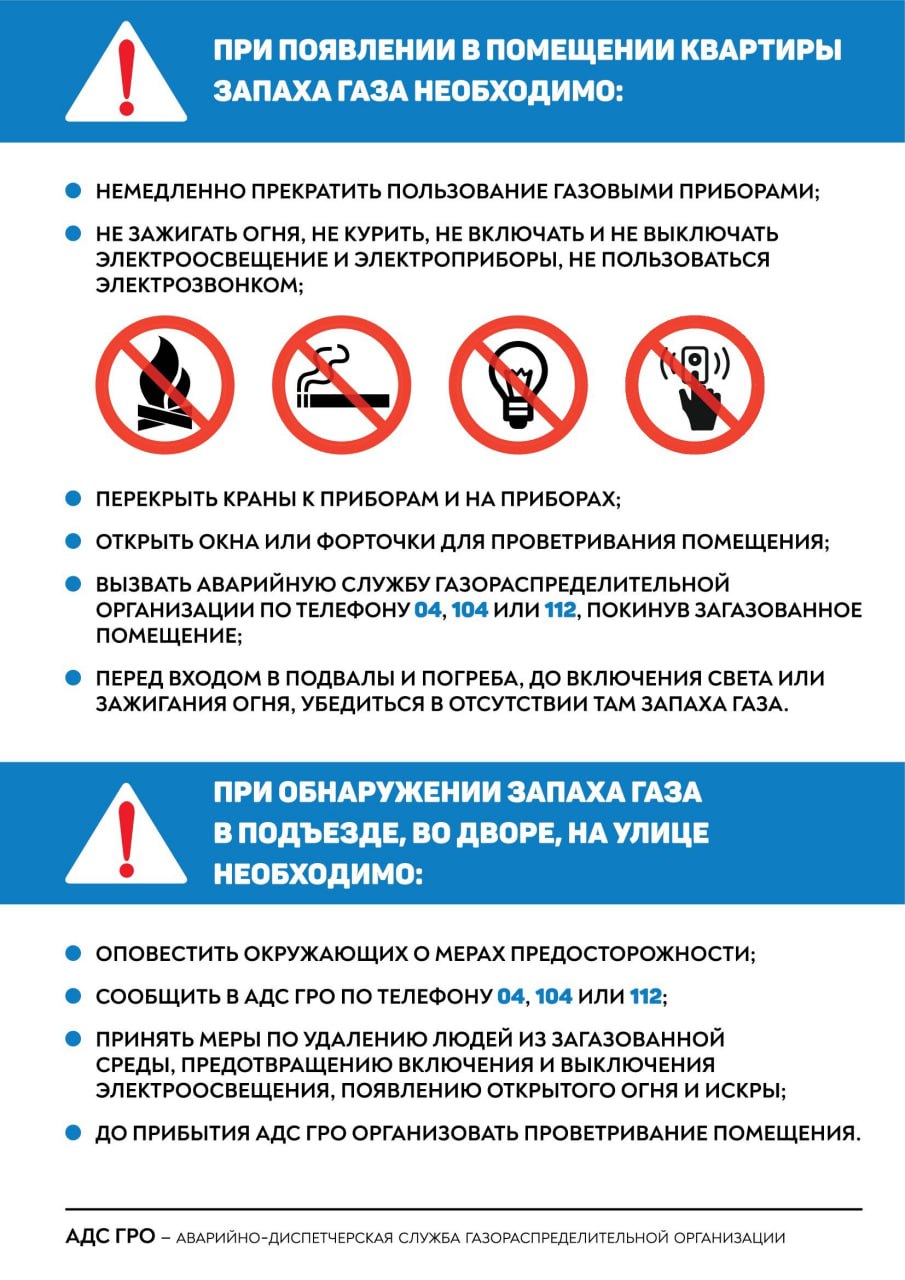 ПРИ ПОЯВЛЕНИИ В ПОМЕЩЕНИИ КВАРТИРЫ ЗАПАХА ГАЗА НЕОБХОДИМО:

• НЕМЕДЛЕННО ПРЕКРАТИТЬ ПОЛЬЗОВАНИЕ ГАЗОВЫМИ ПРИБОРАМИ;
• НЕ ЗАЖИГАТЬ ОГНЯ, НЕ КУРИТЬ, НЕ ВКЛЮЧАТЬ И НЕ ВЫКЛЮЧАТЬ ЭЛЕКТРООСВЕЩЕНИЕ И ЭЛЕКТРОПРИБОРЫ, НЕ ПОЛЬЗОВАТЬСЯ ЭЛЕКТРОЗВОНКОМ;

• ПЕРЕКРЫТЬ КРАНЫ К ПРИБОРАМ И НА ПРИБОРАХ;
• ОТКРЫТЬ ОКНА ИЛИ ФОРТОЧКИ ДЛЯ ПРОВЕТРИВАНИЯ ПОМЕЩЕНИЯ;
• ВЫЗВАТЬ АВАРИЙНУЮ СЛУЖБУ ГАЗОРАСПРЕДЕЛИТЕЛЬНОЙ ОРГАНИЗАЦИИ ПО ТЕЛЕФОНУ 04, 104 ИЛИ 112, ПОКИНУВ ЗАГАЗОВАННОЕ ПОМЕЩЕНИЕ;
• ПЕРЕД ВХОДОМ В ПОДВАЛЫ И ПОГРЕБА, ДО ВКЛЮЧЕНИЯ СВЕТА ИЛИ ЗАЖИГАНИЯ ОГНЯ, УБЕДИТЬСЯ В ОТСУТСТВИИ ТАМ ЗАПАХА ГАЗА.

ПРИ ОБНАРУЖЕНИИ ЗАПАХА ГАЗА В ПОДЪЕЗДЕ, ВО ДВОРЕ, НА УЛИЦЕ НЕОБХОДИМО:

• ОПОВЕСТИТЬ ОКРУЖАЮЩИХ О МЕРАХ ПРЕДОСТОРОЖНОСТИ;
• СООБЩИТЬ В АДС ГРО ПО ТЕЛЕФОНУ 04, 104 ИЛИ 112;
• ПРИНЯТЬ МЕРЫ ПО УДАЛЕНИЮ ЛЮДЕЙ ИЗ ЗАГАЗОВАННОЙ СРЕДЫ, ПРЕДОТВРАЩЕНИЮ ВКЛЮЧЕНИЯ И ВЫКЛЮЧЕНИЯ ЭЛЕКТРООСВЕЩЕНИЯ, ПОЯВЛЕНИЮ ОТКРЫТОГО ОГНЯ И ИСКРЫ;
• ДО ПРИБЫТИЯ АДС ГРО ОРГАНИЗОВАТЬ ПРОВЕТРИВАНИЕ ПОМЕЩЕНИЯ.

АДС ГРО – АВАРИЙНО-ДИСПЕТЧЕРСКАЯ СЛУЖБА ГАЗОРАСПРЕДЕЛИТЕЛЬНОЙ ОРГАНИЗАЦИИ